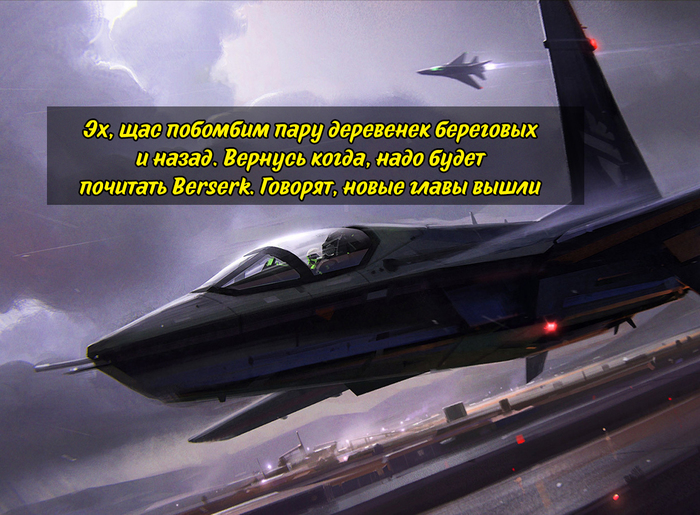 Эх, щас побомбим пару деревенек береговых и назад. Вернусь когда, надо будет почитать Berserk. Говорят, новые главы вышли